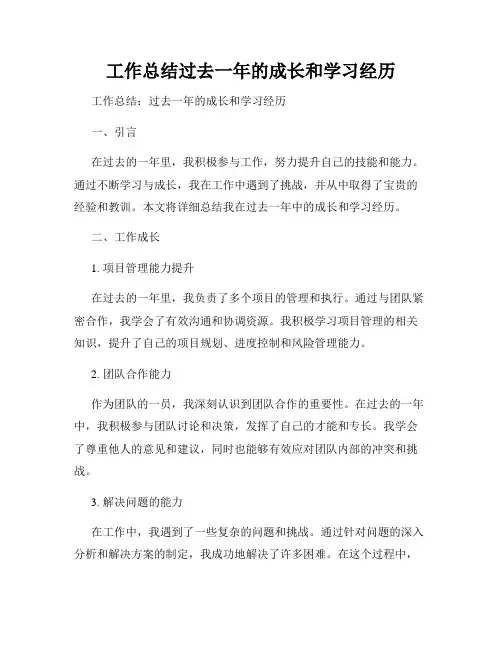 工作总结过去一年的成长和学习经历

工作总结：过去一年的成长和学习经历

一、引言

在过去的一年里，我积极参与工作，努力提升自己的技能和能力。通过不断学习与成长，我在工作中遇到了挑战，并从中取得了宝贵的经验和教训。本文将详细总结我在过去一年中的成长和学习经历。

二、工作成长

1. 项目管理能力提升

在过去的一年里，我负责了多个项目的管理和执行。通过与团队紧密合作，我学会了有效沟通和协调资源。我积极学习项目管理的相关知识，提升了自己的项目规划、进度控制和风险管理能力。

2. 团队合作能力

作为团队的一员，我深刻认识到团队合作的重要性。在过去的一年中，我积极参与团队讨论和决策，发挥了自己的才能和专长。我学会了尊重他人的意见和建议，同时也能够有效应对团队内部的冲突和挑战。

3. 解决问题的能力

在工作中，我遇到了一些复杂的问题和挑战。通过针对问题的深入分析和解决方案的制定，我成功地解决了许多困难。在这个过程中，